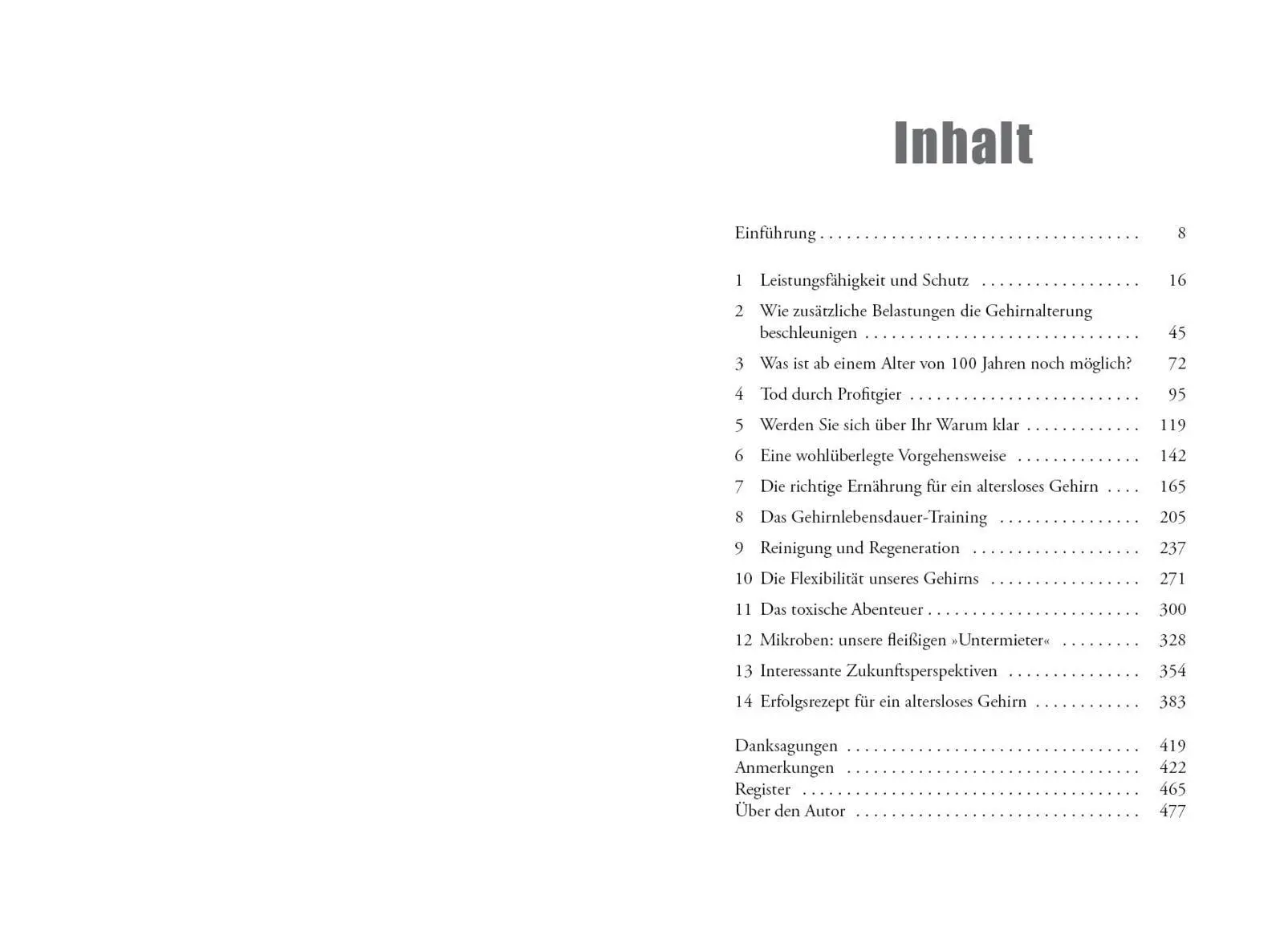 Inhalt

Einführung 8

1 Leistungsfähigkeit und Schutz 16
2 Wie zusätzliche Belastungen die Gehirnalterung beschleunigen 45
3 Was ist ab einem Alter von 100 Jahren noch möglich? 72
4 Tod durch Profitgier 95
5 Werden Sie sich über Ihr Warum klar 119
6 Eine wohlüberlegte Vorgehensweise 142
7 Die richtige Ernährung für ein altersloses Gehirn 165
8 Das Gehirnlebensdauer-Training 205
9 Reinigung und Regeneration 237
10 Die Flexibilität unseres Gehirns 271
11 Das toxische Abenteuer 300
12 Mikroben: unsere fleißigen »Untermieter« 328
13 Interessante Zukunftsperspektiven 354
14 Erfolgsrezept für ein altersloses Gehirn 383

Danksagungen 419
Anmerkungen 422
Register 465
Über den Autor 477